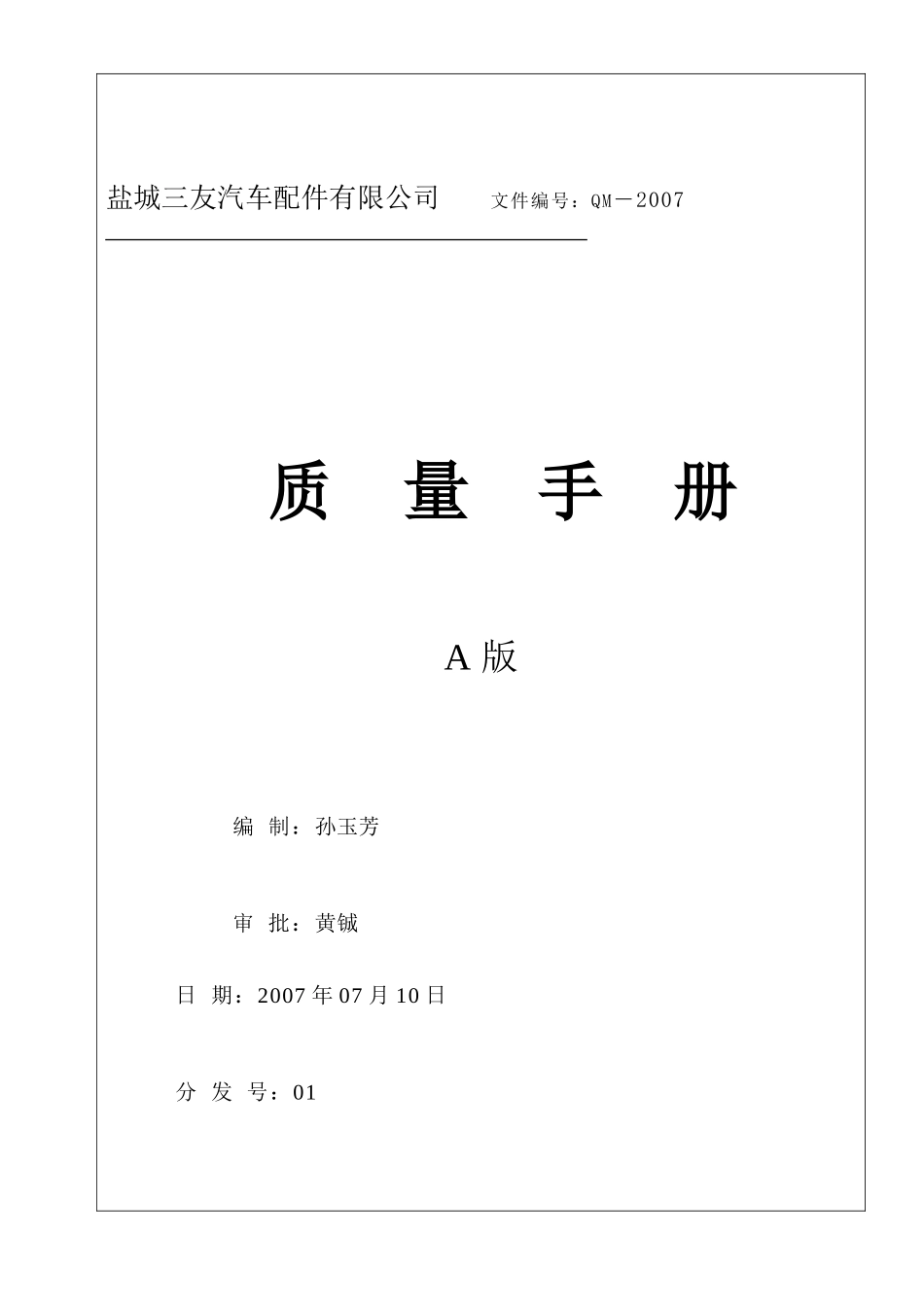 盐城三友汽车配件有限公司 文件编号：QM－2007

质 量 手 册

A版

编 制：孙玉芳

审 批：黄铖

日 期：2007年07月10日

分 发 号：01